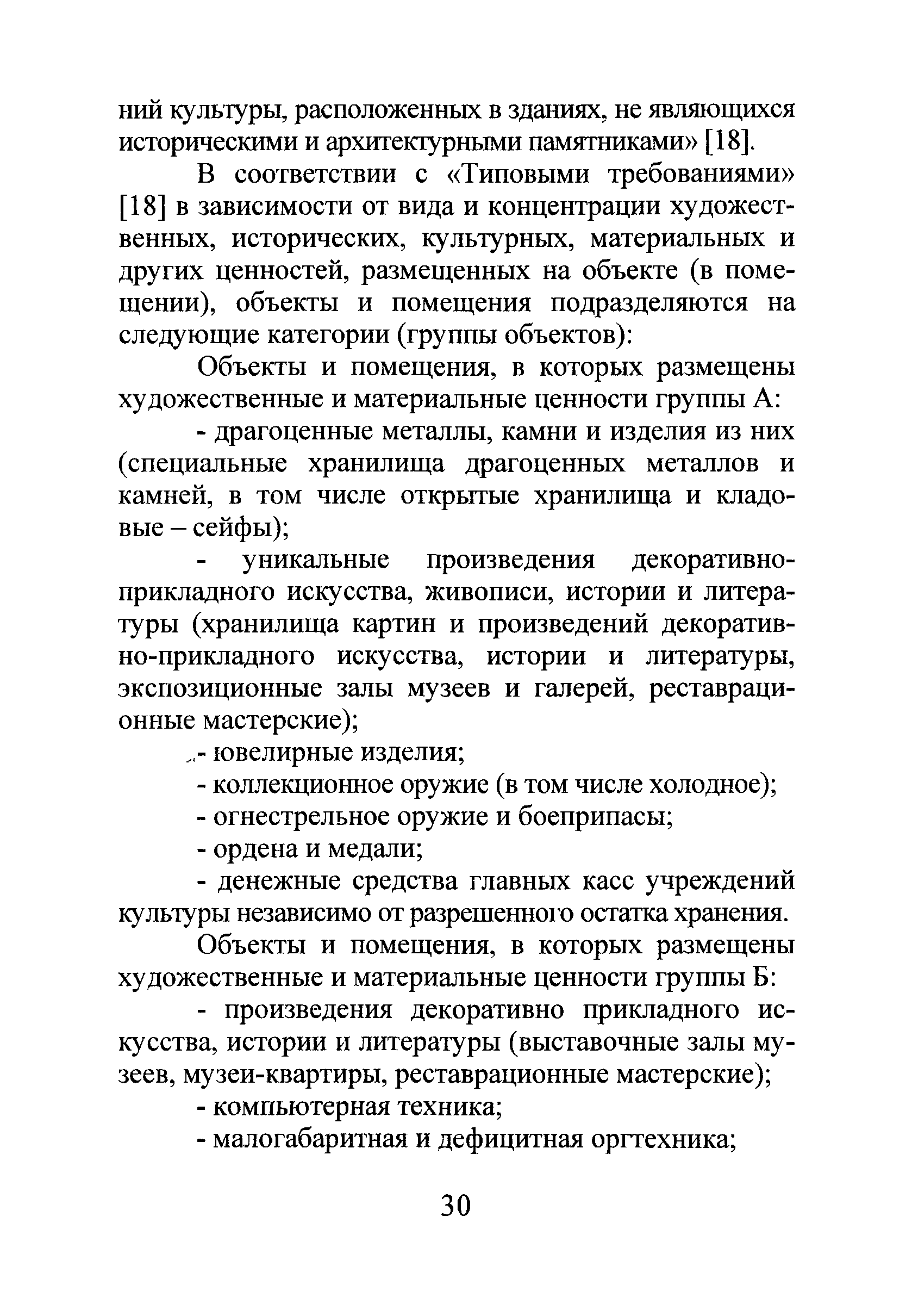 ний культуры, расположенных в зданиях, не являющихся историческими и архитектурными памятниками» [18].

В соответствии с «Типовыми требованиями» [18] в зависимости от вида и концентрации художественных, исторических, культурных, материальных и других ценностей, размещенных на объекте (в помещении), объекты и помещения подразделяются на следующие категории (группы объектов):

Объекты и помещения, в которых размещены художественные и материальные ценности группы А:

- драгоценные металлы, камни и изделия из них (специальные хранилища драгоценных металлов и камней, в том числе открытые хранилища и кладовые – сейфы);

- уникальные произведения декоративно-прикладного искусства, живописи, истории и литературы (хранилища картин и произведений декоративно-прикладного искусства, истории и литературы, экспозиционные залы музеев и галерей, реставрационные мастерские);

- ювелирные изделия;

- коллекционное оружие (в том числе холодное);

- огнестрельное оружие и боеприпасы;

- ордена и медали;

- денежные средства главных касс учреждений культуры независимо от разрешенного остатка хранения.

Объекты и помещения, в которых размещены художественные и материальные ценности группы Б:

- произведения декоративно прикладного искусства, истории и литературы (выставочные залы музеев, музеи-квартиры, реставрационные мастерские);

- компьютерная техника;

- малогабаритная и дефицитная оргтехника;

30